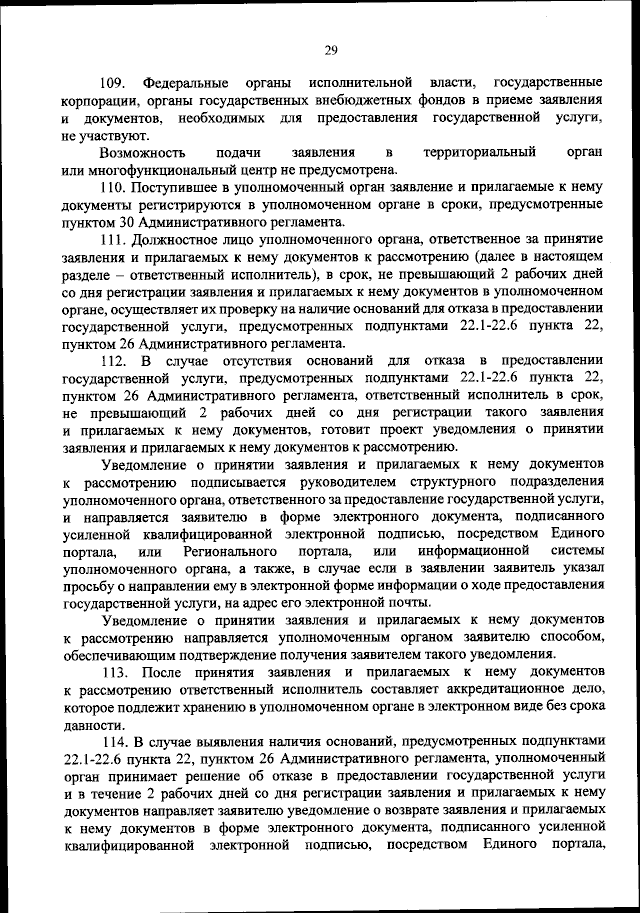 29

109. Федеральные органы исполнительной власти, государственные корпорации, органы государственных внебюджетных фондов в приеме заявления и документов, необходимых для предоставления государственной услуги, не участвуют.

Возможность подачи заявления в территориальный орган или многофункциональный центр не предусмотрена.

110. Поступившее в уполномоченный орган заявление и прилагаемые к нему документы регистрируются в уполномоченном органе в сроки, предусмотренные пунктом 30 Административного регламента.

111. Должностное лицо уполномоченного органа, ответственное за принятие заявления и прилагаемых к нему документов к рассмотрению (далее в настоящем разделе – ответственный исполнитель), в срок, не превышающий 2 рабочих дней со дня регистрации заявления и прилагаемых к нему документов в уполномоченном органе, осуществляет их проверку на наличие оснований для отказа в предоставлении государственной услуги, предусмотренных подпунктами 22.1-22.6 пункта 22, пунктом 26 Административного регламента.

112. В случае отсутствия оснований для отказа в предоставлении государственной услуги, предусмотренных подпунктами 22.1-22.6 пункта 22, пунктом 26 Административного регламента, ответственный исполнитель в срок, не превышающий 2 рабочих дней со дня регистрации такого заявления и прилагаемых к нему документов, готовит проект уведомления о принятии заявления и прилагаемых к нему документов к рассмотрению.

Уведомление о принятии заявления и прилагаемых к нему документов к рассмотрению подписывается руководителем структурного подразделения уполномоченного органа, ответственного за предоставление государственной услуги, и направляется заявителю в форме электронного документа, подписанного усиленной квалифицированной электронной подписью, посредством Единого портала, или Регионального портала, или информационной системы уполномоченного органа, а также, в случае если в заявлении заявитель указал просьбу о направлении ему в электронной форме информации о ходе предоставления государственной услуги, на адрес его электронной почты.

Уведомление о принятии заявления и прилагаемых к нему документов к рассмотрению направляется уполномоченным органом заявителю способом, обеспечивающим подтверждение получения заявителем такого уведомления.

113. После принятия заявления и прилагаемых к нему документов к рассмотрению ответственный исполнитель составляет аккредитационное дело, которое подлежит хранению в уполномоченном органе в электронном виде без срока давности.

114. В случае выявления наличия оснований, предусмотренных подпунктами 22.1-22.6 пункта 22, пунктом 26 Административного регламента, уполномоченный орган принимает решение об отказе в предоставлении государственной услуги и в течение 2 рабочих дней со дня регистрации заявления и прилагаемых к нему документов направляет заявителю уведомление о возврате заявления и прилагаемых к нему документов в форме электронного документа, подписанного усиленной квалифицированной электронной подписью, посредством Единого портала,